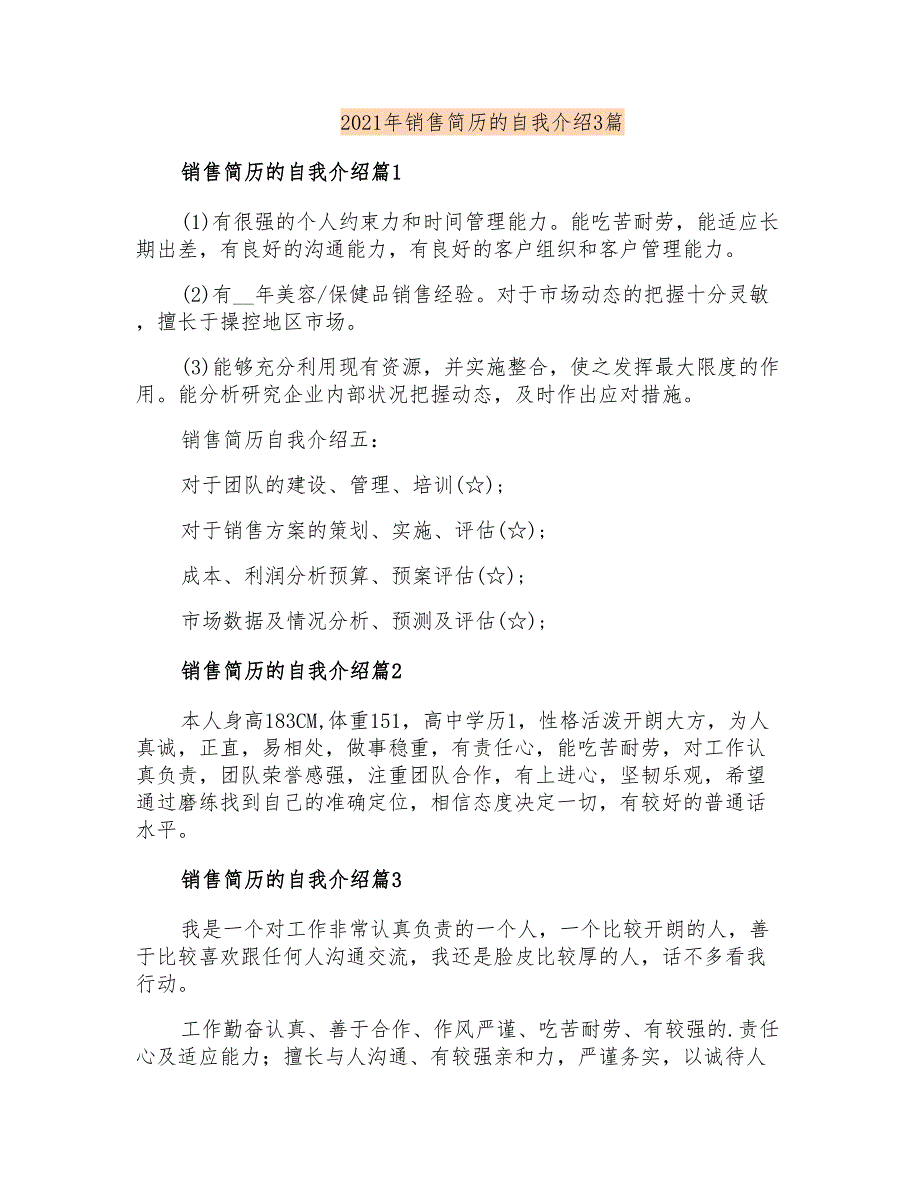 2021年销售简历的自我介绍3篇

销售简历的自我介绍篇1

(1)有很强的个人约束力和时间管理能力。能吃苦耐劳，能适应长期出差，有良好的沟通能力，有良好的客户组织和客户管理能力。

(2)有__年美容/保健品销售经验。对于市场动态的把握十分灵敏，擅长于操控地区市场。

(3)能够充分利用现有资源，并实施整合，使之发挥最大限度的作用。能分析研究企业内部状况把握动态，及时作出应对措施。

销售简历自我介绍五：

对于团队的建设、管理、培训(☆)；

对于销售方案的策划、实施、评估(☆)；

成本、利润分析预算、预案评估(☆)；

市场数据及情况分析、预测及评估(☆)；

销售简历的自我介绍篇2

本人身高183CM,体重151，高中学历1，性格活泼开朗大方，为人真诚，正直，易相处，做事稳重，有责任心，能吃苦耐劳，对工作认真负责，团队荣誉感强，注重团队合作，有上进心，坚韧乐观，希望通过磨练找到自己的准确定位，相信态度决定一切，有较好的普通话水平。

销售简历的自我介绍篇3

我是一个对工作非常认真负责的一个人，一个比较开朗的人，善于比较喜欢跟任何人沟通交流，我还是脸皮比较厚的人，话不多看我行动。

工作勤奋认真、善于合作、作风严谨、吃苦耐劳、有较强的.责任心及适应能力；擅长与人沟通、有较强亲和力，严谨务实，以诚待人